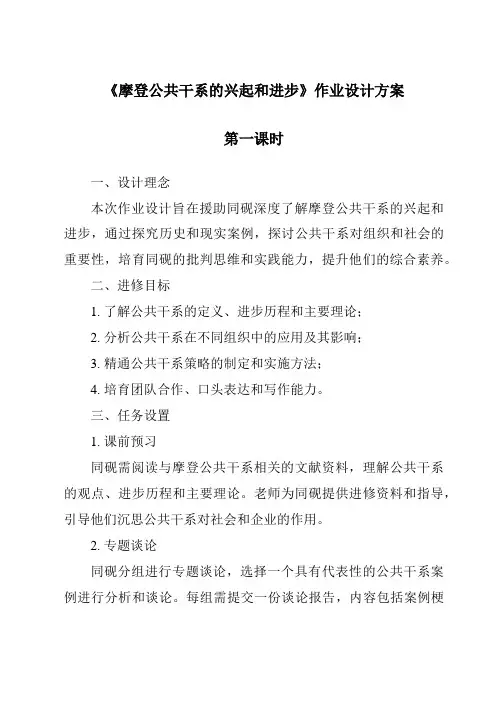 《摩登公共干系的兴起和进步》作业设计方案

第一课时

一、设计理念

本次作业设计旨在援助同砚深度了解摩登公共干系的兴起和进步，通过探究历史和现实案例，探讨公共干系对组织和社会的重要性，培育同砚的批判思维和实践能力，提升他们的综合素养。

二、进修目标

1. 了解公共干系的定义、进步历程和主要理论；

2. 分析公共干系在不同组织中的应用及其影响；

3. 精通公共干系策略的制定和实施方法；

4. 培育团队合作、口头表达和写作能力。

三、任务设置

1. 课前预习

同砚需阅读与摩登公共干系相关的文献资料，理解公共干系的观点、进步历程和主要理论。老师为同砚提供进修资料和指导，引导他们沉思公共干系对社会和企业的作用。

2. 专题谈论

同砚分组进行专题谈论，选择一个具有代表性的公共干系案例进行分析和谈论。每组需提交一份谈论报告，内容包括案例梗